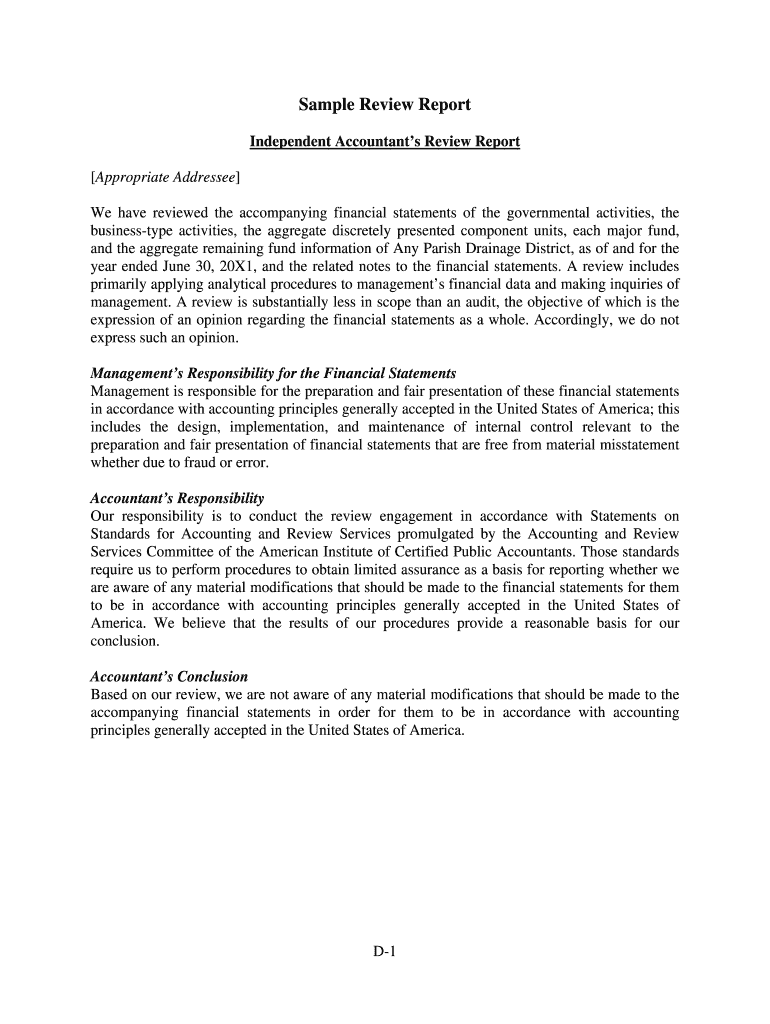 Sample Review Report

Independent Accountant's Review Report

[Appropriate Addressee]

We have reviewed the accompanying financial statements of the governmental activities, the business-type activities, the aggregate discretely presented component units, each major fund, and the aggregate remaining fund information of Any Parish Drainage District, as of and for the year ended June 30, 20X1, and the related notes to the financial statements. A review includes primarily applying analytical procedures to management's financial data and making inquiries of management. A review is substantially less in scope than an audit, the objective of which is the expression of an opinion regarding the financial statements as a whole. Accordingly, we do not express such an opinion.

Management's Responsibility for the Financial Statements
Management is responsible for the preparation and fair presentation of these financial statements in accordance with accounting principles generally accepted in the United States of America; this includes the design, implementation, and maintenance of internal control relevant to the preparation and fair presentation of financial statements that are free from material misstatement whether due to fraud or error.

Accountant's Responsibility
Our responsibility is to conduct the review engagement in accordance with Statements on Standards for Accounting and Review Services promulgated by the Accounting and Review Services Committee of the American Institute of Certified Public Accountants. Those standards require us to perform procedures to obtain limited assurance as a basis for reporting whether we are aware of any material modifications that should be made to the financial statements for them to be in accordance with accounting principles generally accepted in the United States of America. We believe that the results of our procedures provide a reasonable basis for our conclusion.

Accountant's Conclusion
Based on our review, we are not aware of any material modifications that should be made to the accompanying financial statements in order for them to be in accordance with accounting principles generally accepted in the United States of America.

D-1